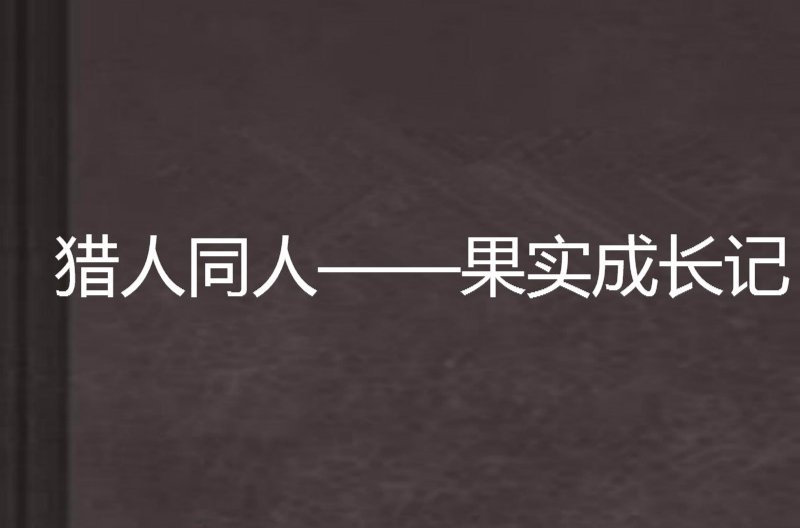 猎人同人——果实成长记